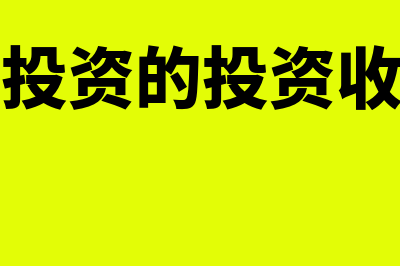 投资的投资收